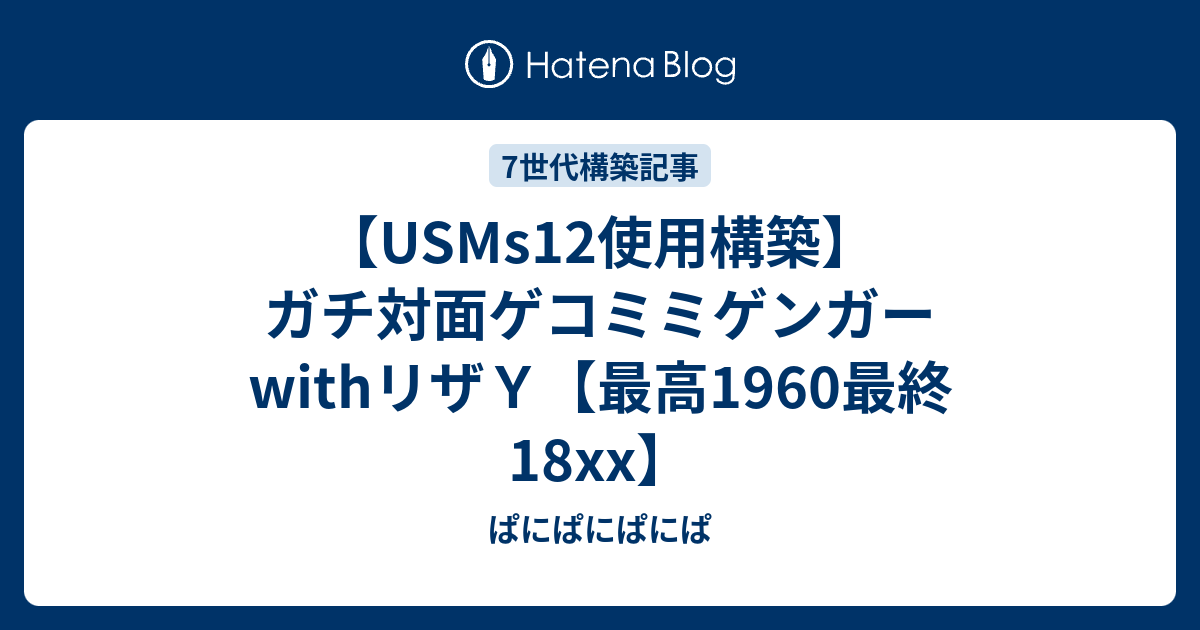 Hatena Blog

7世代構築記事

【USMs12使用構築】ガチ対面ゲコミミゲンガーwithリザＹ【最高1960最終18xx】

ぱにぱにぱにぱ